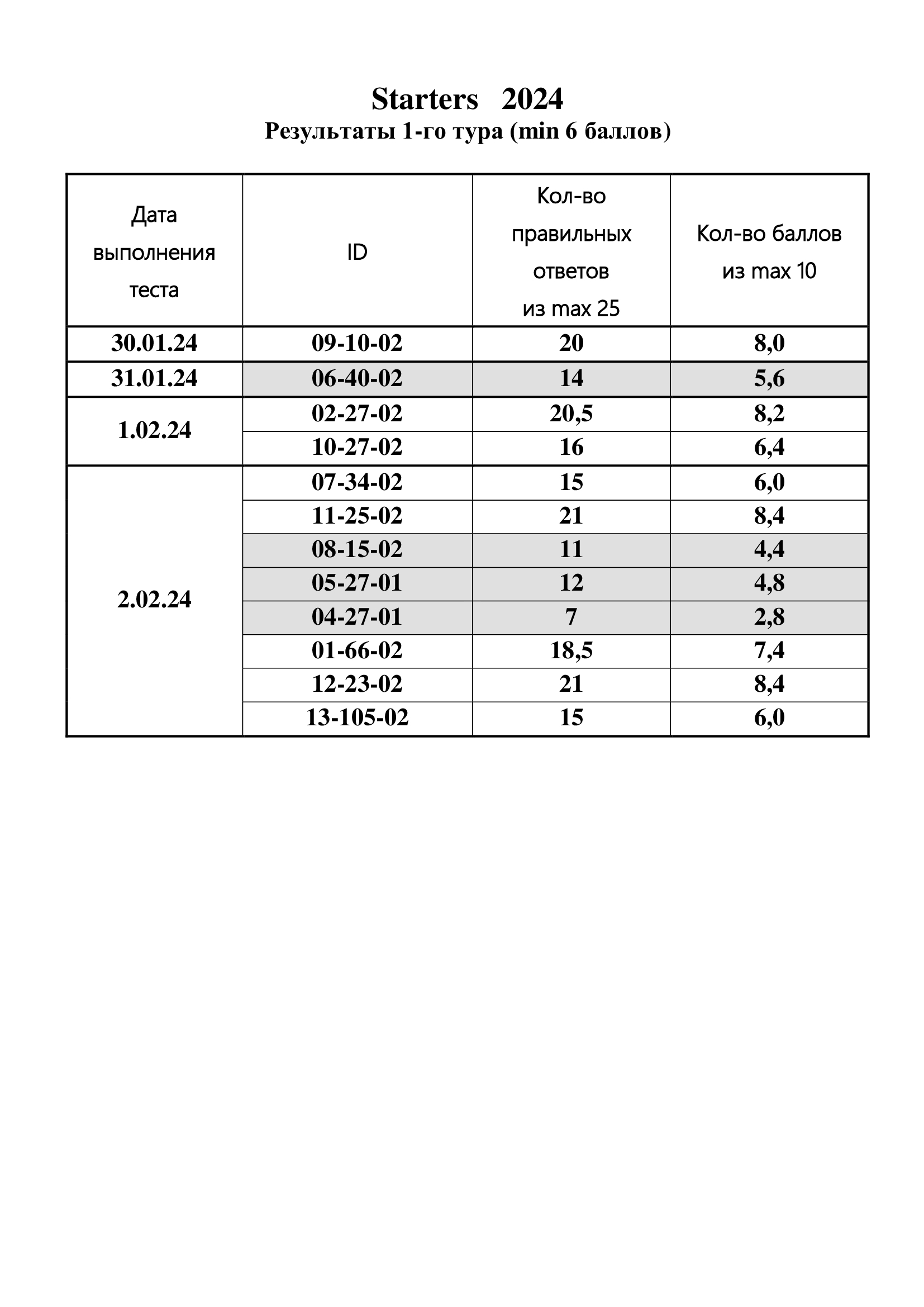 Starters 2024
Результаты 1-го тура (min 6 баллов)

| Дата выполнения теста | ID | Кол-во правильных ответов из max 25 | Кол-во баллов из max 10 |
|---|---|---|---|
| 30.01.24 | 09-10-02 | 20 | 8,0 |
| 31.01.24 | 06-40-02 | 14 | 5,6 |
| 1.02.24 | 02-27-02 | 20,5 | 8,2 |
| | 10-27-02 | 16 | 6,4 |
| 2.02.24 | 07-34-02 | 15 | 6,0 |
| | 11-25-02 | 21 | 8,4 |
| | 08-15-02 | 11 | 4,4 |
| | 05-27-01 | 12 | 4,8 |
| | 04-27-01 | 7 | 2,8 |
| | 01-66-02 | 18,5 | 7,4 |
| | 12-23-02 | 21 | 8,4 |
| | 13-105-02 | 15 | 6,0 |